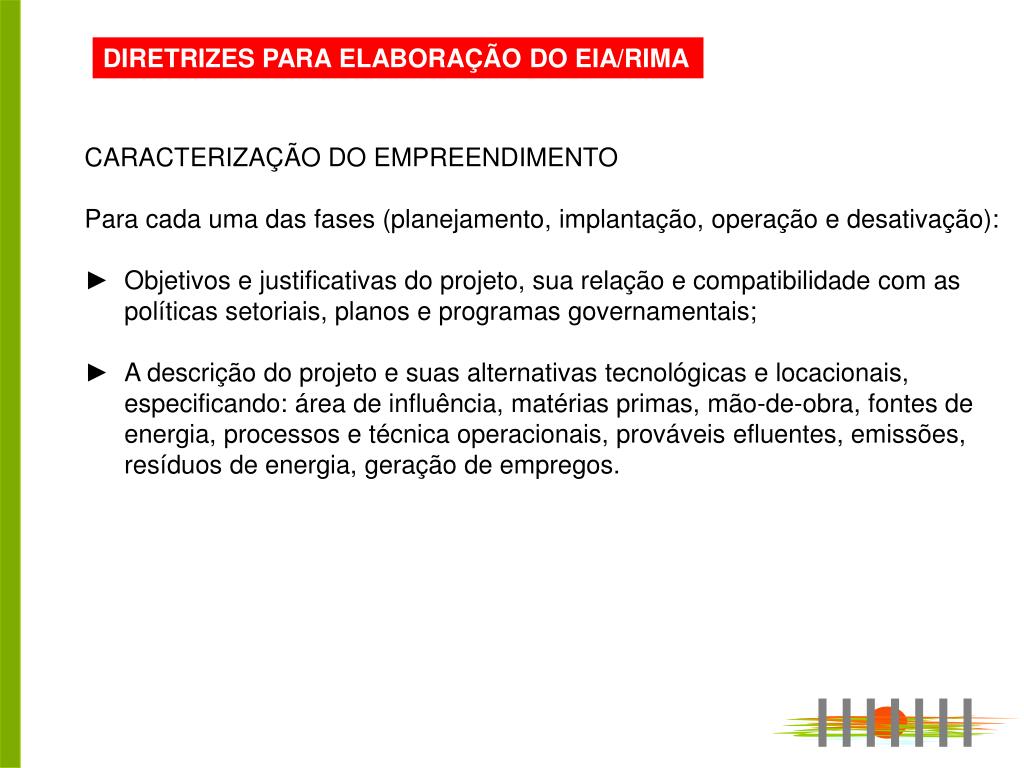 DIRETRIZES PARA ELABORAÇÃO DO EIA/RIMA

CARACTERIZAÇÃO DO EMPREENDIMENTO

Para cada uma das fases (planejamento, implantação, operação e desativação):

► Objetivos e justificativas do projeto, sua relação e compatibilidade com as políticas setoriais, planos e programas governamentais;

► A descrição do projeto e suas alternativas tecnológicas e locacionais, especificando: área de influência, matérias primas, mão-de-obra, fontes de energia, processos e técnica operacionais, prováveis efluentes, emissões, resíduos de energia, geração de empregos.